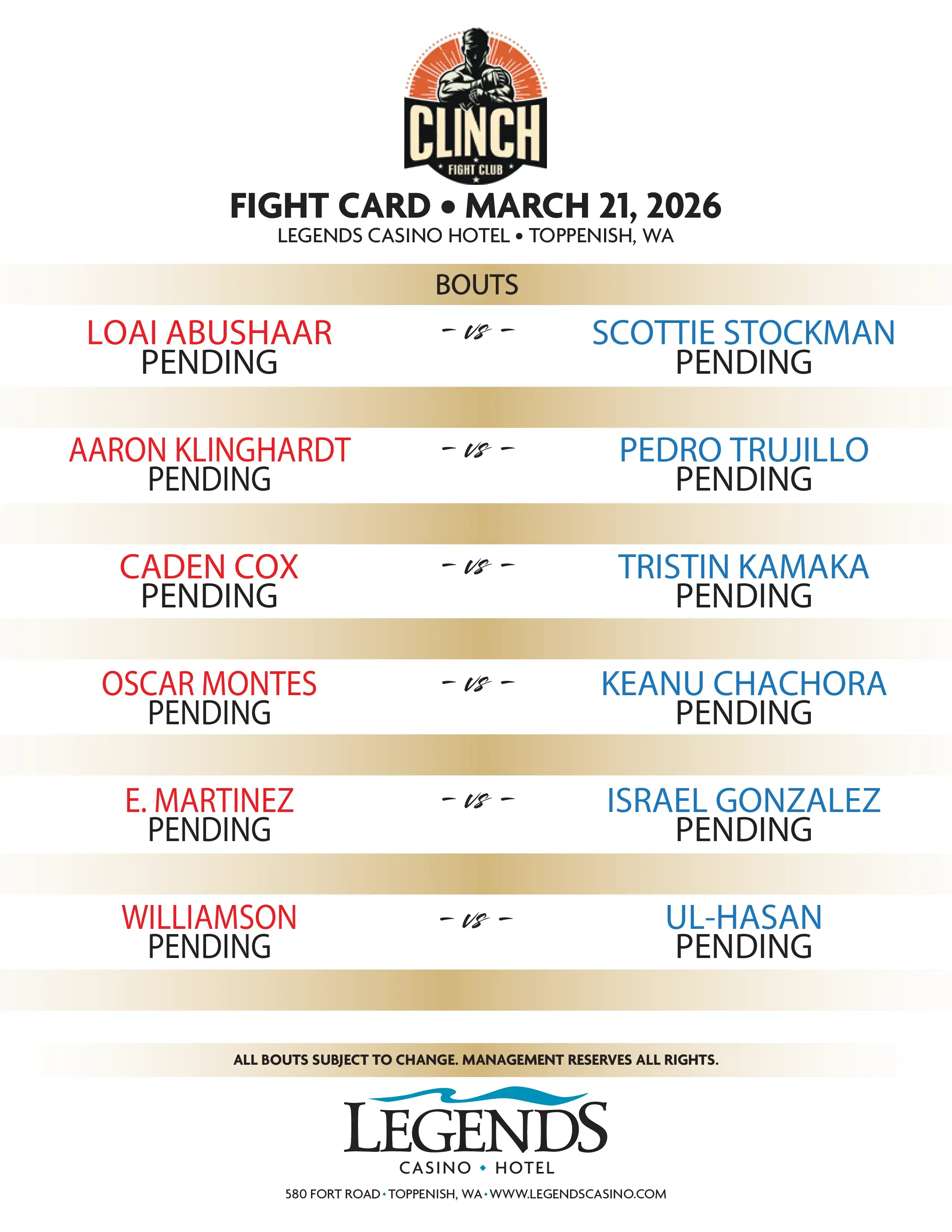 CLINCH
FIGHT CLUB

FIGHT CARD • MARCH 21, 2026
LEGENDS CASINO HOTEL • TOPPENISH, WA

BOUTS

LOAI ABUSHAAR
PENDING

- vs -

SCOTTIE STOCKMAN
PENDING

AARON KLINGHARDT
PENDING

- vs -

PEDRO TRUJILLO
PENDING

CADEN COX
PENDING

- vs -

TRISTIN KAMAKA
PENDING

OSCAR MONTES
PENDING

- vs -

KEANU CHACHORA
PENDING

E. MARTINEZ
PENDING

- vs -

ISRAEL GONZALEZ
PENDING

WILLIAMSON
PENDING

- vs -

UL-HASAN
PENDING

ALL BOUTS SUBJECT TO CHANGE. MANAGEMENT RESERVES ALL RIGHTS.

LEGENDS
CASINO • HOTEL

580 FORT ROAD • TOPPENISH, WA • WWW.LEGENDSCASINO.COM